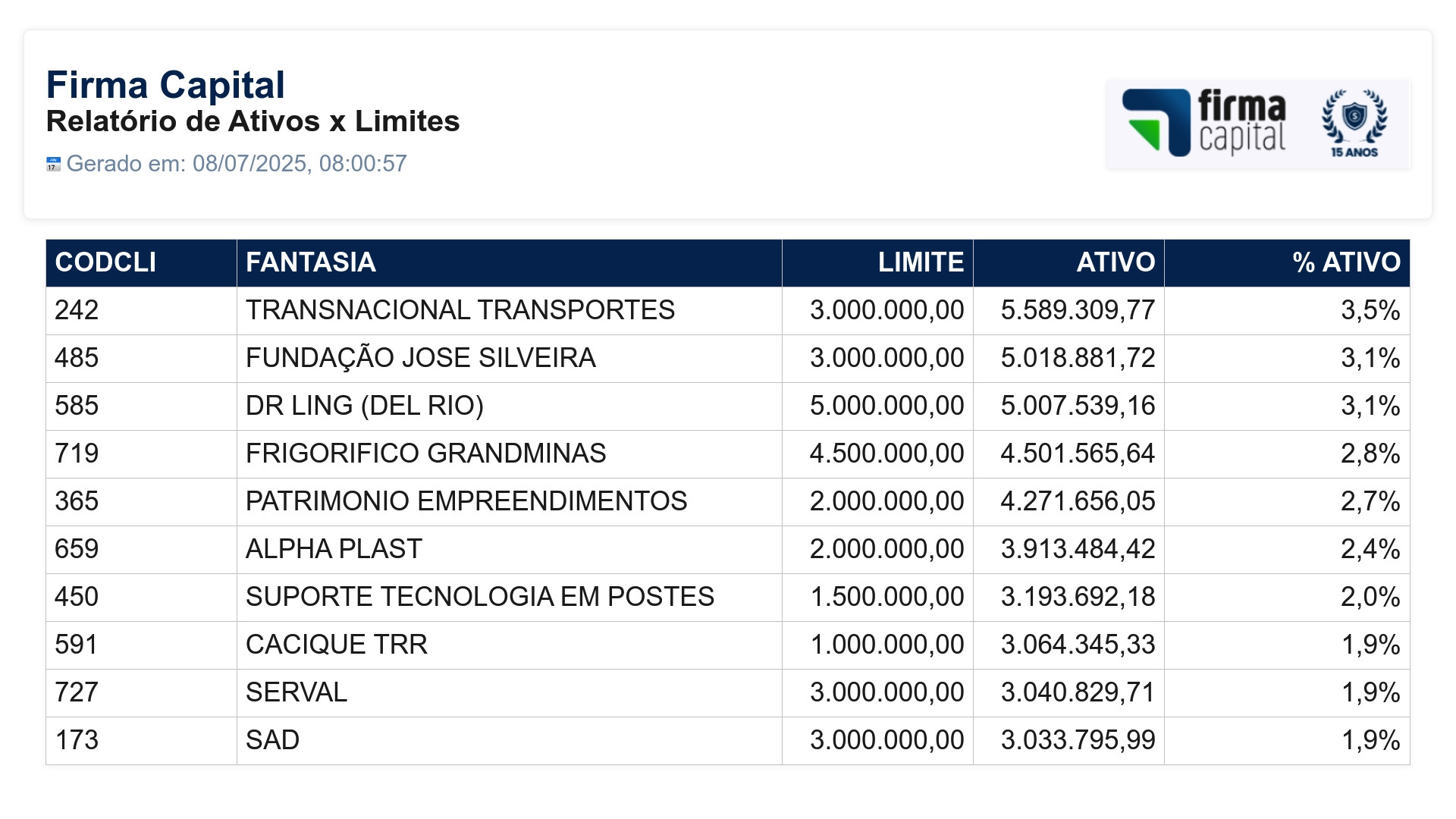 Firma Capital
Relatório de Ativos x Limites
Gerado em: 08/07/2025, 08:00:57

firma capital
15 ANOS

| CODCLI | FANTASIA | LIMITE | ATIVO | % ATIVO |
|---|---|---|---|---|
| 242 | TRANSNACIONAL TRANSPORTES | 3.000.000,00 | 5.589.309,77 | 3,5% |
| 485 | FUNDAÇÃO JOSE SILVEIRA | 3.000.000,00 | 5.018.881,72 | 3,1% |
| 585 | DR LING (DEL RIO) | 5.000.000,00 | 5.007.539,16 | 3,1% |
| 719 | FRIGORIFICO GRANDMINAS | 4.500.000,00 | 4.501.565,64 | 2,8% |
| 365 | PATRIMONIO EMPREENDIMENTOS | 2.000.000,00 | 4.271.656,05 | 2,7% |
| 659 | ALPHA PLAST | 2.000.000,00 | 3.913.484,42 | 2,4% |
| 450 | SUPORTE TECNOLOGIA EM POSTES | 1.500.000,00 | 3.193.692,18 | 2,0% |
| 591 | CACIQUE TRR | 1.000.000,00 | 3.064.345,33 | 1,9% |
| 727 | SERVAL | 3.000.000,00 | 3.040.829,71 | 1,9% |
| 173 | SAD | 3.000.000,00 | 3.033.795,99 | 1,9% |